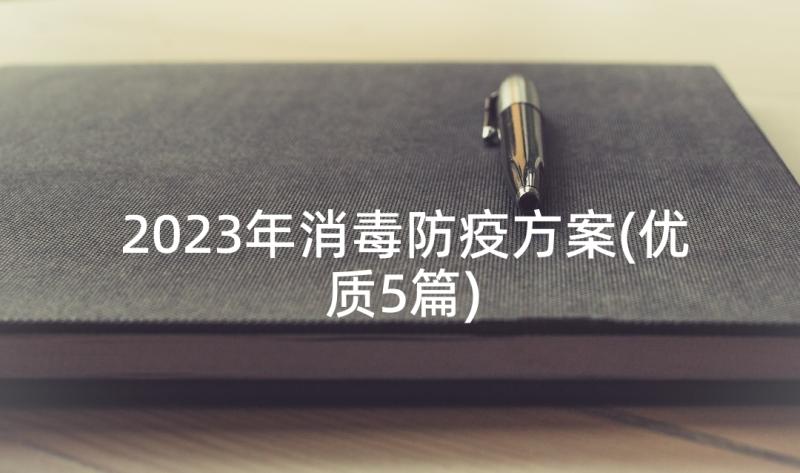 2023年消毒防疫方案(优质5篇)